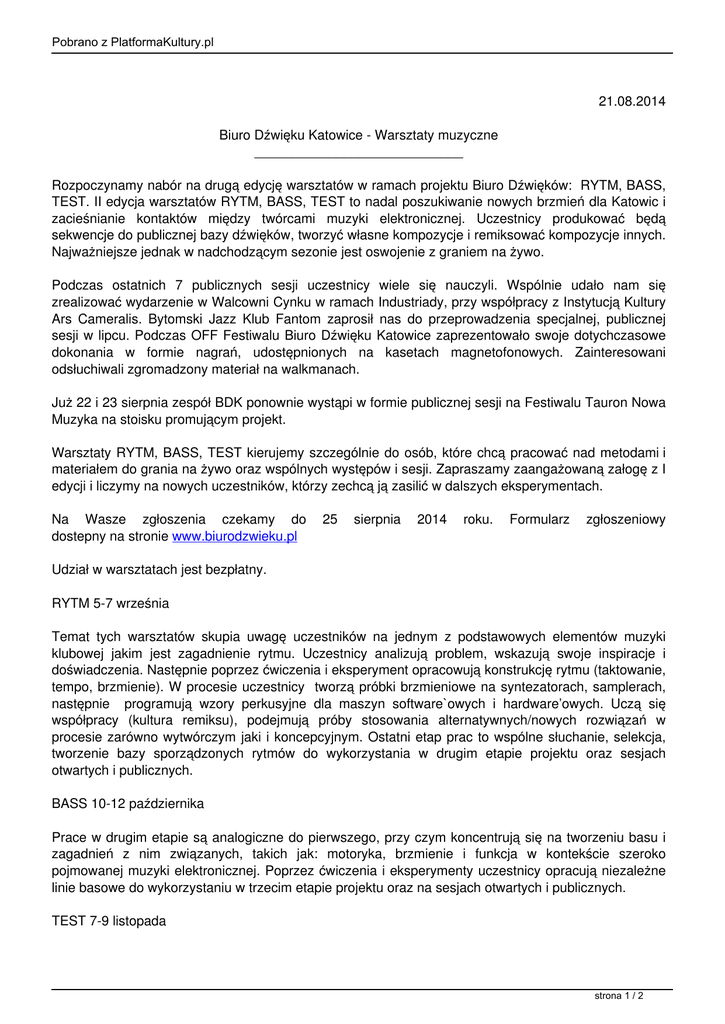 Pobrano z PlatformaKultury.pl

21.08.2014

Biuro Dźwięku Katowice - Warsztaty muzyczne

Rozpoczynamy nabór na drugą edycję warsztatów w ramach projektu Biuro Dźwięków: RYTM, BASS, TEST. II edycja warsztatów RYTM, BASS, TEST to nadal poszukiwanie nowych brzmień dla Katowic i zacieśnianie kontaktów między twórcami muzyki elektronicznej. Uczestnicy produkować będą sekwencje do publicznej bazy dźwięków, tworzyć własne kompozycje i remiksować kompozycje innych. Najważniejsze jednak w nadchodzącym sezonie jest oswojenie z graniem na żywo.

Podczas ostatnich 7 publicznych sesji uczestnicy wiele się nauczyli. Wspólnie udało nam się zrealizować wydarzenie w Walcowni Cynku w ramach Industriady, przy współpracy z Instytucją Kultury Ars Cameralis. Bytomski Jazz Klub Fantom zaprosił nas do przeprowadzenia specjalnej, publicznej sesji w lipcu. Podczas OFF Festiwalu Biuro Dźwięku Katowice zaprezentowało swoje dotychczasowe dokonania w formie nagrań, udostępnionych na kasetach magnetofonowych. Zainteresowani odsłuchiwali zgromadzony materiał na walkmanach.

Już 22 i 23 sierpnia zespół BDK ponownie wystąpi w formie publicznej sesji na Festiwalu Tauron Nowa Muzyka na stoisku promującym projekt.

Warsztaty RYTM, BASS, TEST kierujemy szczególnie do osób, które chcą pracować nad metodami i materiałem do grania na żywo oraz wspólnych występów i sesji. Zapraszamy zaangażowaną załogę z I edycji i liczymy na nowych uczestników, którzy zechcą ją zasilić w dalszych eksperymentach.

Na Wasze zgłoszenia czekamy do 25 sierpnia 2014 roku. Formularz zgłoszeniowy dostepny na stronie www.biurodzwieku.pl

Udział w warsztatach jest bezpłatny.

RYTM 5-7 września

Temat tych warsztatów skupia uwagę uczestników na jednym z podstawowych elementów muzyki klubowej jakim jest zagadnienie rytmu. Uczestnicy analizują problem, wskazują swoje inspiracje i doświadczenia. Następnie poprzez ćwiczenia i eksperyment opracowują konstrukcję rytmu (taktowanie, tempo, brzmienie). W procesie uczestnicy tworzą próbki brzmieniowe na syntezatorach, samplerach, następnie programują wzory perkusyjne dla maszyn software`owych i hardware'owych. Uczą się współpracy (kultura remiksu), podejmują próby stosowania alternatywnych/nowych rozwiązań w procesie zarówno wytwórczym jaki i koncepcyjnym. Ostatni etap prac to wspólne słuchanie, selekcja, tworzenie bazy sporządzonych rytmów do wykorzystania w drugim etapie projektu oraz sesjach otwartych i publicznych.

BASS 10-12 października

Prace w drugim etapie są analogiczne do pierwszego, przy czym koncentrują się na tworzeniu basu i zagadnień z nim związanych, takich jak: motoryka, brzmienie i funkcja w kontekście szeroko pojmowanej muzyki elektronicznej. Poprzez ćwiczenia i eksperymenty uczestnicy opracują niezależne linie basowe do wykorzystaniu w trzecim etapie projektu oraz na sesjach otwartych i publicznych.

TEST 7-9 listopada

strona 1 / 2